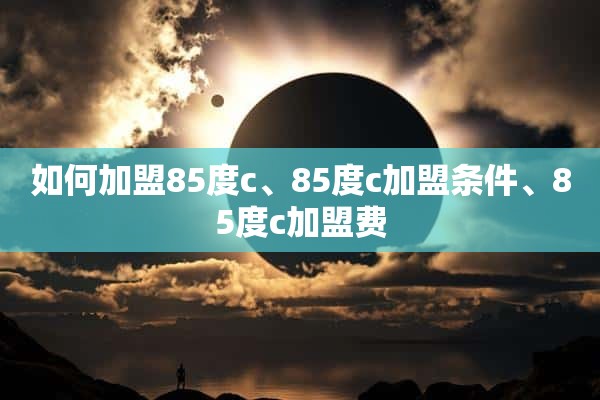 如何加盟85度c、85度c加盟条件、85度c加盟费